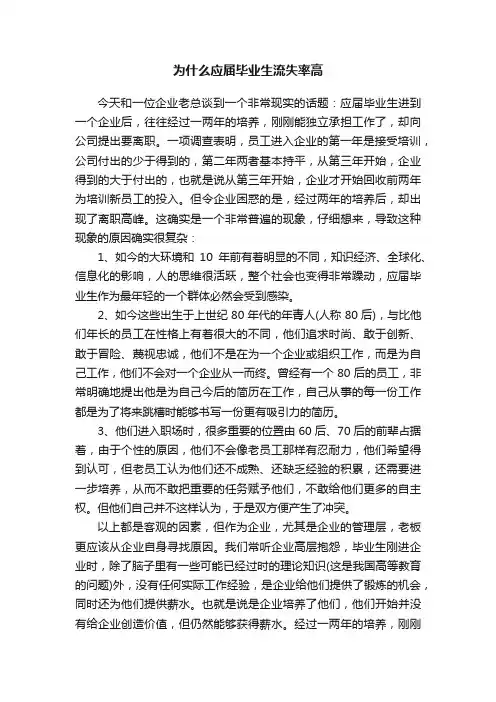 为什么应届毕业生流失率高

今天和一位企业老总谈到一个非常现实的话题：应届毕业生进到一个企业后，往往经过一两年的培养，刚刚能独立承担工作了，却向公司提出要离职。一项调查表明，员工进入企业的第一年是接受培训，公司付出的少于得到的，第二年两者基本持平，从第三年开始，企业得到的大于付出的，也就是说从第三年开始，企业才开始回收前两年为培训新员工的投入。但令企业困惑的是，经过两年的培养后，却出现了离职高峰。这确实是一个非常普遍的现象，仔细想来，导致这种现象的原因确实很复杂：

1、如今的大环境和 10 年前有着明显的不同，知识经济、全球化、信息化的影响，人的思维很活跃，整个社会也变得非常躁动，应届毕业生作为最年轻的一个群体必然会受到感染。

2、如今这些出生于上世纪 80 年代的年青人(人称 80 后)，与比他们年长的员工在性格上有着很大的不同，他们追求时尚、敢于创新、敢于冒险、蔑视忠诚，他们不是在为一个企业或组织工作，而是为自己工作，他们不会对一个企业从一而终。曾经有一个 80 后的员工，非常明确地提出他是为自己今后的简历在工作，自己从事的每一份工作都是为了将来跳槽时能够书写一份更有吸引力的简历。

3、他们进入职场时，很多重要的位置由 60 后、70 后的前辈占据着，由于个性的原因，他们不会像老员工那样有忍耐力，他们希望得到认可，但老员工认为他们还不成熟、还缺乏经验的积累，还需要进一步培养，从而不敢把重要的任务赋予他们，不敢给他们更多的自主权。但他们自己并不这样认为，于是双方便产生了冲突。

以上都是客观的因素，但作为企业，尤其是企业的管理层，老板更应该从企业自身寻找原因。我们常听企业高层抱怨，毕业生刚进企业时，除了脑子里有一些可能已经过时的理论知识(这是我国高等教育的问题)外，没有任何实际工作经验，是企业给他们提供了锻炼的机会，同时还为他们提供薪水。也就是说是企业培养了他们，他们开始并没有给企业创造价值，但仍然能够获得薪水。经过一两年的培养，刚刚